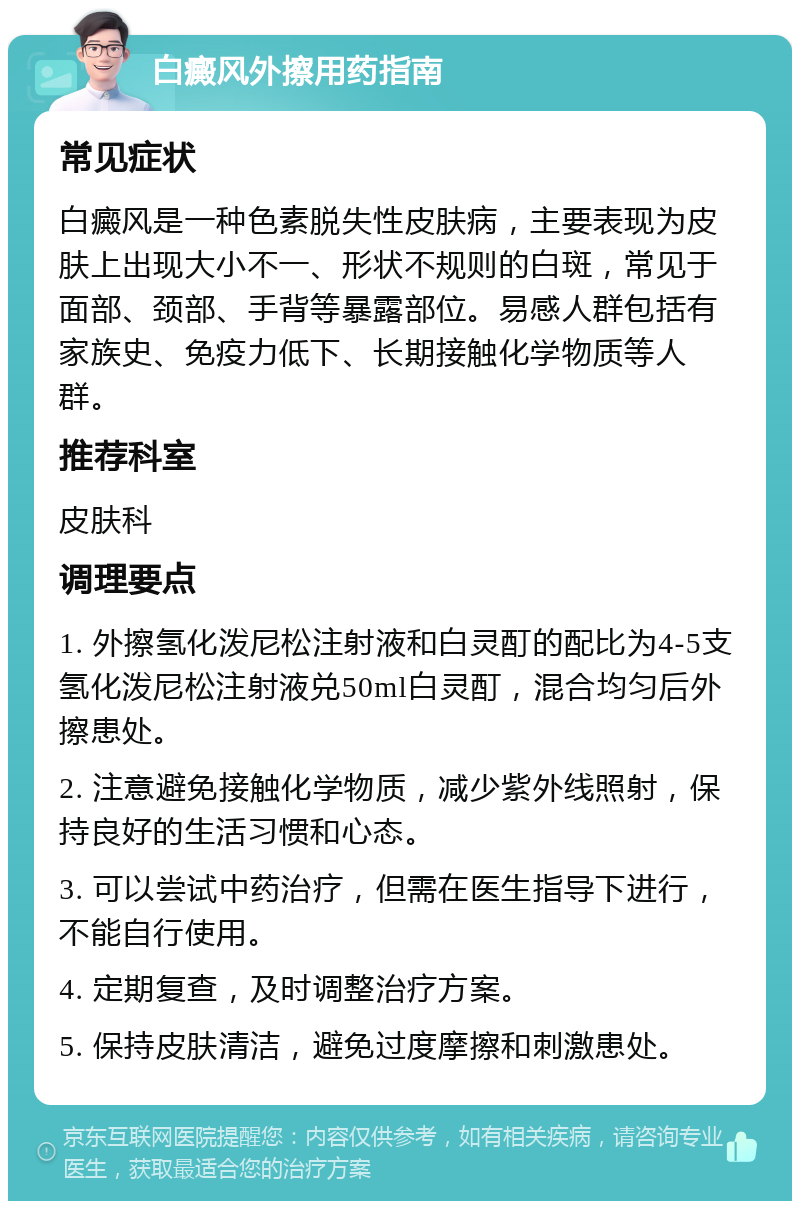 白癜风外擦用药指南

常见症状

白癜风是一种色素脱失性皮肤病，主要表现为皮肤上出现大小不一、形状不规则的白斑，常见于面部、颈部、手背等暴露部位。易感人群包括有家族史、免疫力低下、长期接触化学物质等人群。

推荐科室

皮肤科

调理要点

1.外擦氢化泼尼松注射液和白灵酊的配比为4-5支氢化泼尼松注射液兑50ml白灵酊，混合均匀后外擦患处。

2.注意避免接触化学物质，减少紫外线照射，保持良好的生活习惯和心态。

3.可以尝试中药治疗，但需在医生指导下进行，不能自行使用。

4.定期复查，及时调整治疗方案。

5.保持皮肤清洁，避免过度摩擦和刺激患处。

京东互联网医院提醒您：内容仅供参考，如有相关疾病，请咨询专业医生，获取最适合您的治疗方案